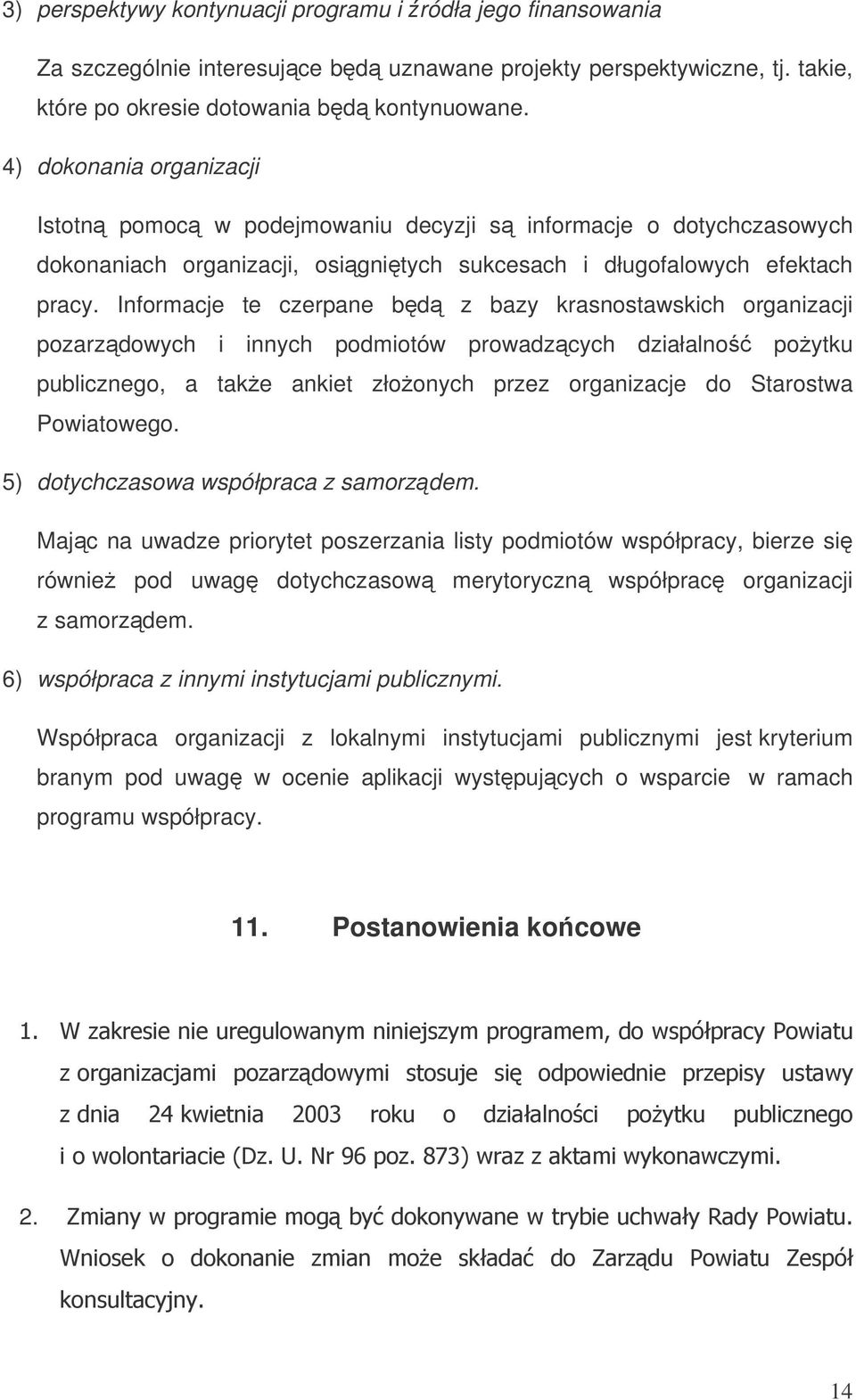 3) perspektywy kontynuacji programu i źródła jego finansowania

Za szczególnie interesujące będą uznawane projekty perspektywiczne, tj. takie, które po okresie dotowania będą kontynuowane.

4) dokonania organizacji

Istotną pomocą w podejmowaniu decyzji są informacje o dotychczasowych dokonaniach organizacji, osiągniętych sukcesach i długofalowych efektach pracy. Informacje te czerpane będą z bazy krasnostawskich organizacji pozarządowych i innych podmiotów prowadzących działalność pożytku publicznego, a także ankiet złożonych przez organizacje do Starostwa Powiatowego.

5) dotychczasowa współpraca z samorządem.

Mając na uwadze priorytet poszerzania listy podmiotów współpracy, bierze się również pod uwagę dotychczasową merytoryczną współpracę organizacji z samorządem.

6) współpraca z innymi instytucjami publicznymi.

Współpraca organizacji z lokalnymi instytucjami publicznymi jest kryterium branym pod uwagę w ocenie aplikacji występujących o wsparcie w ramach programu współpracy.

11. Postanowienia końcowe

1. W zakresie nie uregulowanym niniejszym programem, do współpracy Powiatu z organizacjami pozarządowymi stosuje się odpowiednie przepisy ustawy z dnia 24 kwietnia 2003 roku o działalności pożytku publicznego i o wolontariacie (Dz. U. Nr 96 poz. 873) wraz z aktami wykonawczymi.

2. Zmiany w programie mogą być dokonywane w trybie uchwały Rady Powiatu. Wniosek o dokonanie zmian może składać do Zarządu Powiatu Zespół konsultacyjny.

14